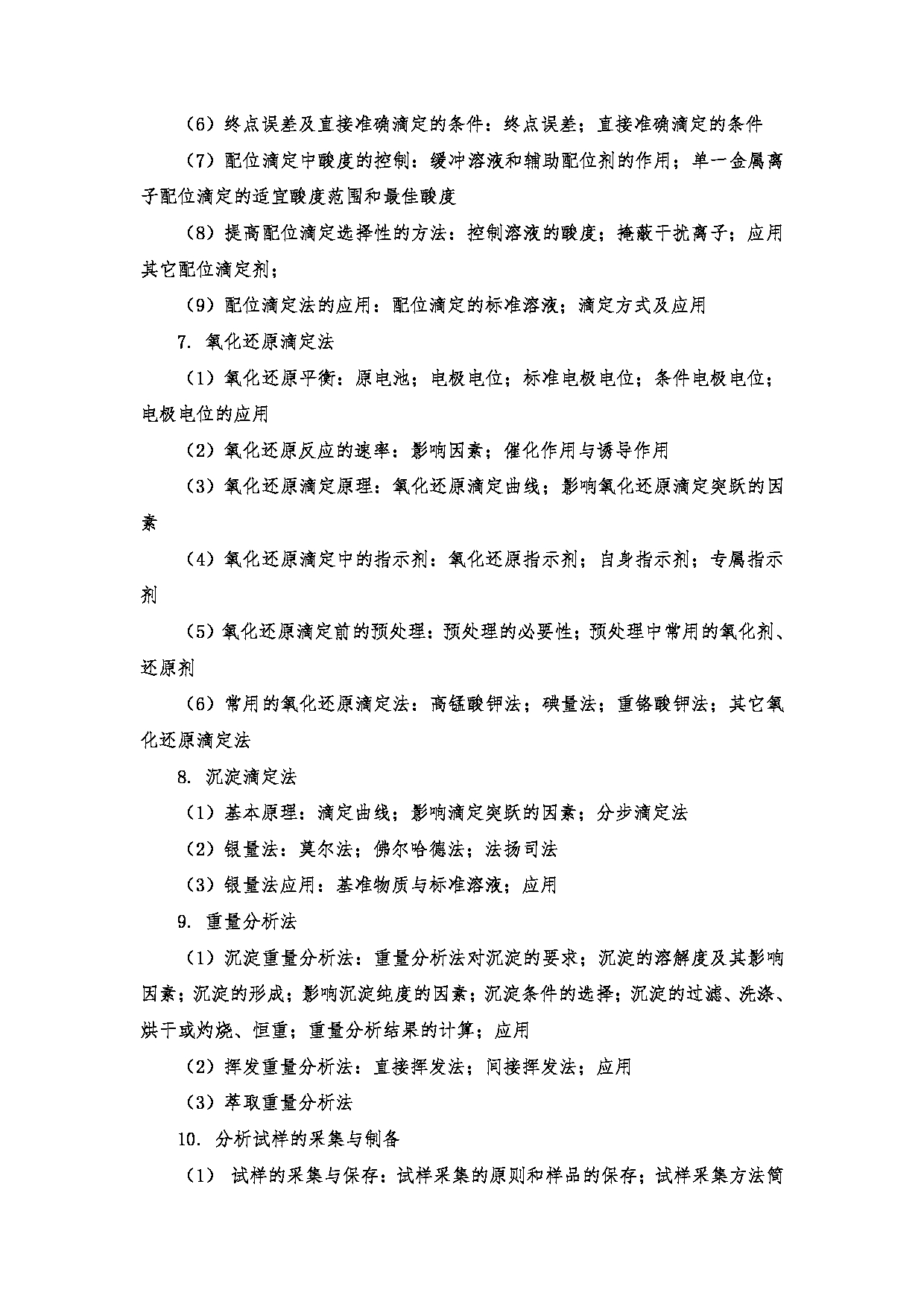 （6）终点误差及直接准确滴定的条件：终点误差；直接准确滴定的条件

（7）配位滴定中酸度的控制：缓冲溶液和辅助配位剂的作用；单一金属离子配位滴定的适宜酸度范围和最佳酸度

（8）提高配位滴定选择性的方法：控制溶液的酸度；掩蔽干扰离子；应用其它配位滴定剂；

（9）配位滴定法的应用：配位滴定的标准溶液；滴定方式及应用

7. 氧化还原滴定法

（1）氧化还原平衡：原电池；电极电位；标准电极电位；条件电极电位；电极电位的应用

（2）氧化还原反应的速率：影响因素；催化作用与诱导作用

（3）氧化还原滴定原理：氧化还原滴定曲线；影响氧化还原滴定突跃的因素

（4）氧化还原滴定中的指示剂：氧化还原指示剂；自身指示剂；专属指示剂

（5）氧化还原滴定前的预处理：预处理的必要性；预处理中常用的氧化剂、还原剂

（6）常用的氧化还原滴定法：高锰酸钾法；碘量法；重铬酸钾法；其它氧化还原滴定法

8. 沉淀滴定法

（1）基本原理：滴定曲线；影响滴定突跃的因素；分步滴定法

（2）银量法：莫尔法；佛尔哈德法；法扬司法

（3）银量法应用：基准物质与标准溶液；应用

9. 重量分析法

（1）沉淀重量分析法：重量分析法对沉淀的要求；沉淀的溶解度及其影响因素；沉淀的形成；影响沉淀纯度的因素；沉淀条件的选择；沉淀的过滤、洗涤、烘干或灼烧、恒重；重量分析结果的计算；应用

（2）挥发重量分析法：直接挥发法；间接挥发法；应用

（3）萃取重量分析法

10. 分析试样的采集与制备

（1） 试样的采集与保存：试样采集的原则和样品的保存；试样采集方法简